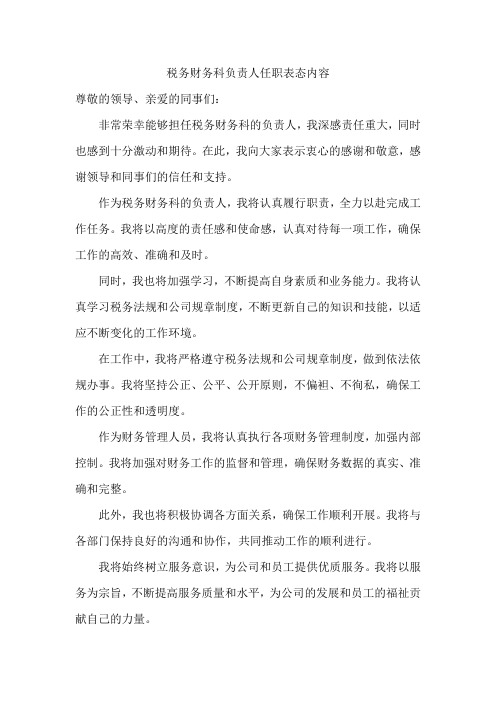 税务财务科负责人任职表态内容

尊敬的领导、亲爱的同事们：

非常荣幸能够担任税务财务科的负责人，我深感责任重大，同时也感到十分激动和期待。在此，我向大家表示衷心的感谢和敬意，感谢领导和同事们的信任和支持。

作为税务财务科的负责人，我将认真履行职责，全力以赴完成工作任务。我将以高度的责任感和使命感，认真对待每一项工作，确保工作的高效、准确和及时。

同时，我也将加强学习，不断提高自身素质和业务能力。我将认真学习税务法规和公司规章制度，不断更新自己的知识和技能，以适应不断变化的工作环境。

在工作中，我将严格遵守税务法规和公司规章制度，做到依法依规办事。我将坚持公正、公平、公开原则，不偏袒、不徇私，确保工作的公正性和透明度。

作为财务管理人员，我将认真执行各项财务管理制度，加强内部控制。我将加强对财务工作的监督和管理，确保财务数据的真实、准确和完整。

此外，我也将积极协调各方面关系，确保工作顺利开展。我将与各部门保持良好的沟通和协作，共同推动工作的顺利进行。

我将始终树立服务意识，为公司和员工提供优质服务。我将以服务为宗旨，不断提高服务质量和水平，为公司的发展和员工的福祉贡献自己的力量。